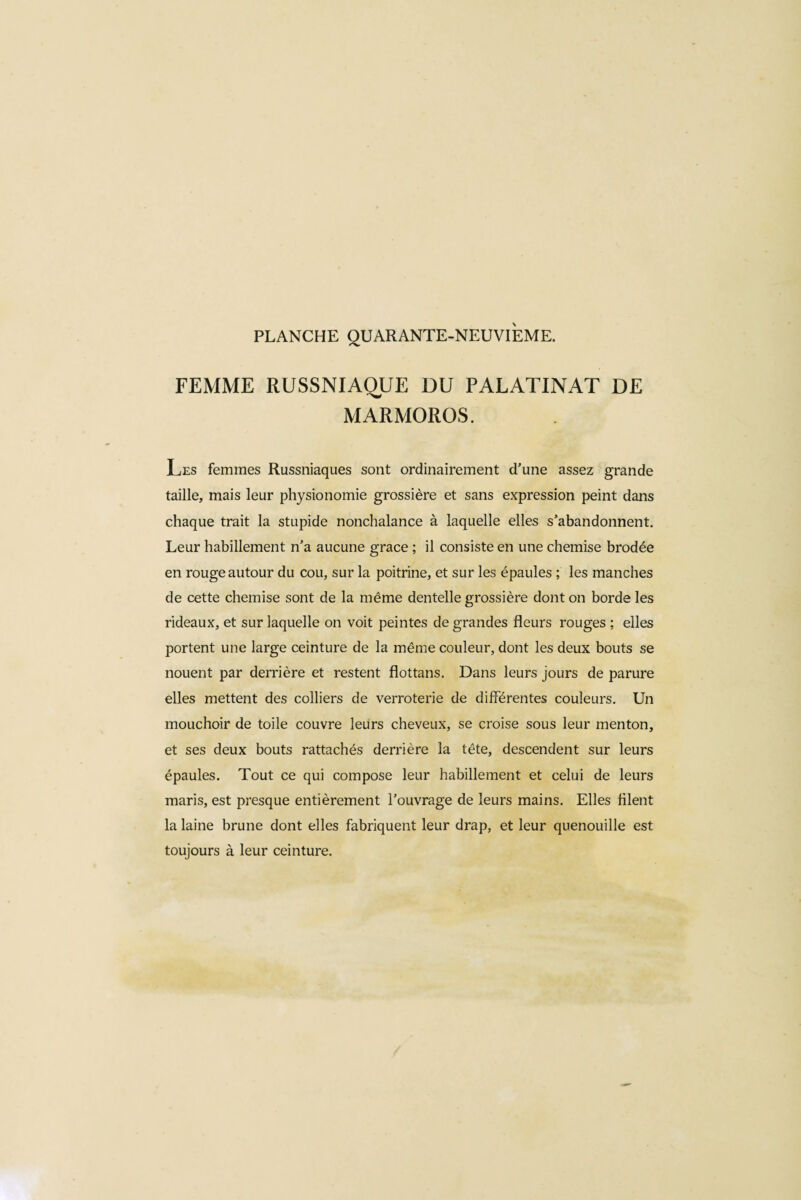 PLANCHE QUARANTE-NEUVIÈME.

FEMME RUSSNIAQUE DU PALATINAT DE MARMOROS.

Les femmes Russniaques sont ordinairement d'une assez grande taille, mais leur physionomie grossière et sans expression peint dans chaque trait la stupide nonchalance à laquelle elles s'abandonnent. Leur habillement n'a aucune grace ; il consiste en une chemise brodée en rouge autour du cou, sur la poitrine, et sur les épaules ; les manches de cette chemise sont de la même dentelle grossière dont on borde les rideaux, et sur laquelle on voit peintes de grandes fleurs rouges ; elles portent une large ceinture de la même couleur, dont les deux bouts se nouent par derrière et restent flottans. Dans leurs jours de parure elles mettent des colliers de verroterie de différentes couleurs. Un mouchoir de toile couvre leurs cheveux, se croise sous leur menton, et ses deux bouts rattachés derrière la tête, descendent sur leurs épaules. Tout ce qui compose leur habillement et celui de leurs maris, est presque entièrement l'ouvrage de leurs mains. Elles filent la laine brune dont elles fabriquent leur drap, et leur quenouille est toujours à leur ceinture.